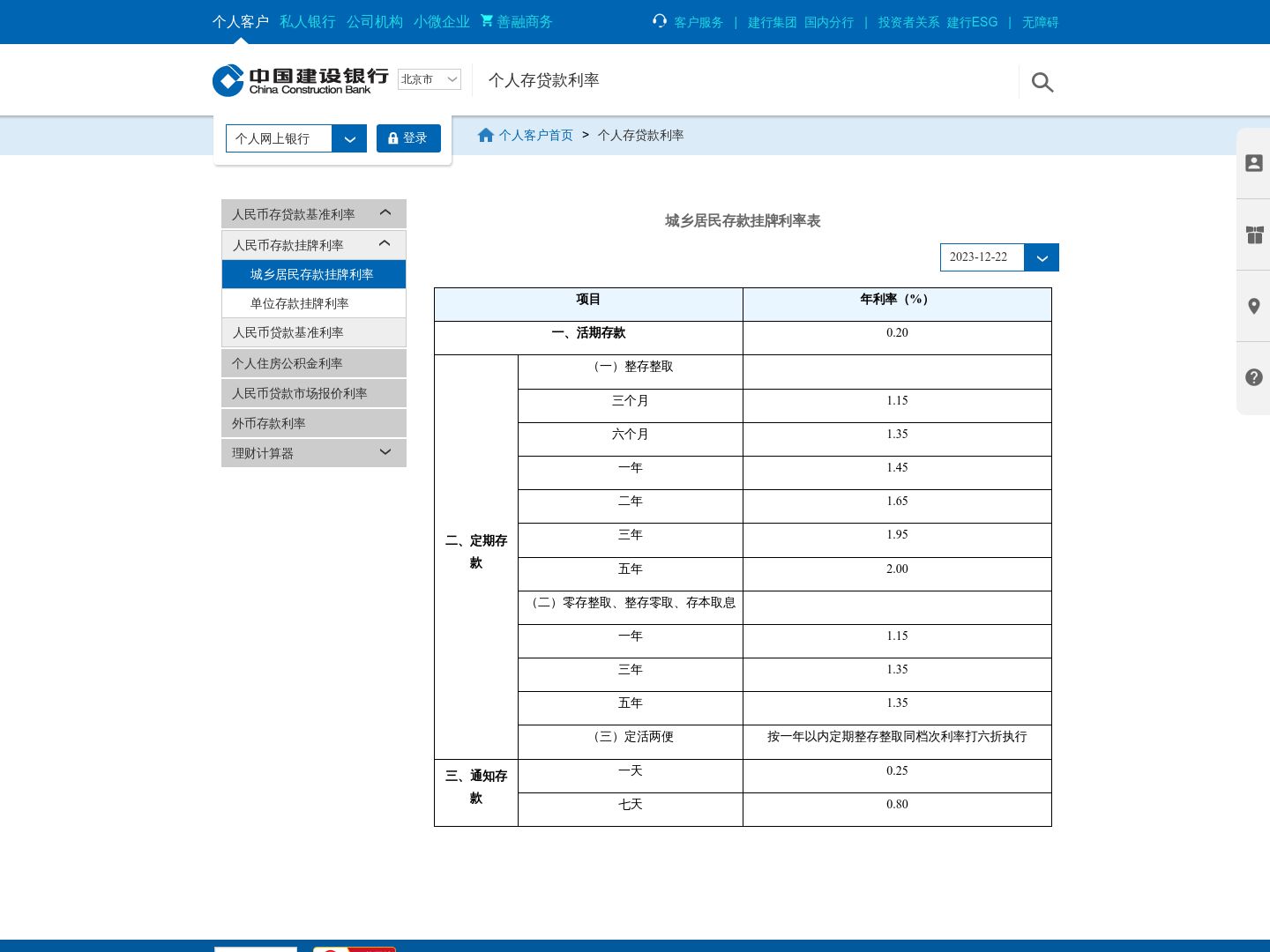 个人客户 私人银行 公司机构 小微企业 善融商务

客户服务 | 建行集团 国内分行 | 投资者关系 建行ESG | 无障碍

中国建设银行
China Construction Bank

北京市

个人存贷款利率

个人网上银行

登录

个人客户首页 > 个人存贷款利率

人民币存贷款基准利率

人民币存款挂牌利率

城乡居民存款挂牌利率

单位存款挂牌利率

人民币贷款基准利率

个人住房公积金利率

人民币贷款市场报价利率

外币存款利率

理财计算器

城乡居民存款挂牌利率表

2023-12-22

| 项目 | | 年利率（%） |
|---|---|---|
| 一、活期存款 | | 0.20 |
| 二、定期存款 | （一）整存整取 | |
| | 三个月 | 1.15 |
| | 六个月 | 1.35 |
| | 一年 | 1.45 |
| | 二年 | 1.65 |
| | 三年 | 1.95 |
| | 五年 | 2.00 |
| | （二）零存整取、整存零取、存本取息 | |
| | 一年 | 1.15 |
| | 三年 | 1.35 |
| | 五年 | 1.35 |
| | （三）定活两便 | 按一年以内定期整存整取同档次利率打六折执行 |
| 三、通知存款 | 一天 | 0.25 |
| | 七天 | 0.80 |